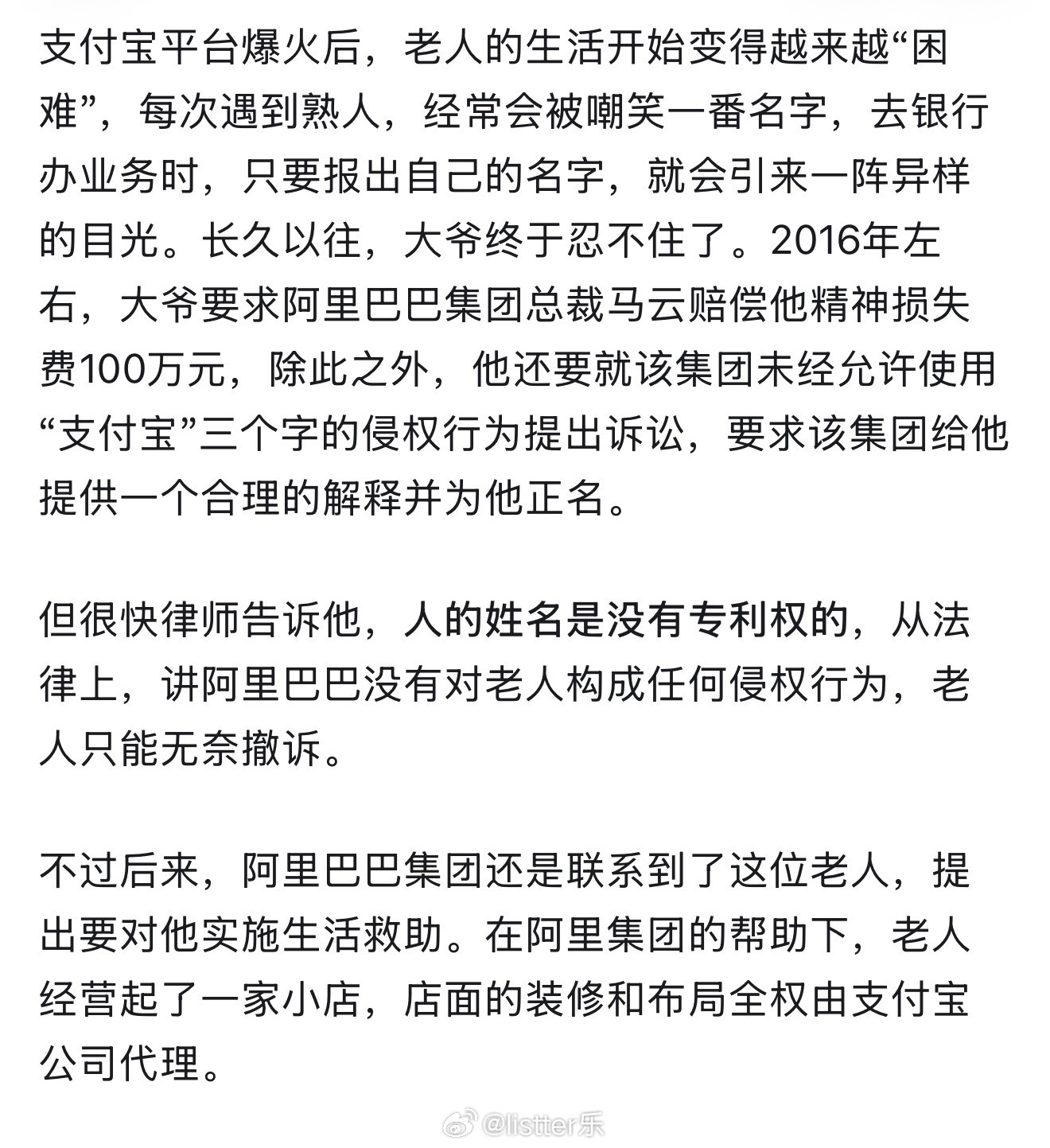 支付宝平台爆火后，老人的生活开始变得越来越“困难”，每次遇到熟人，经常会被嘲笑一番名字，去银行办业务时，只要报出自己的名字，就会引来一阵异样的目光。长久以往，大爷终于忍不住了。2016年左右，大爷要求阿里巴巴集团总裁马云赔偿他精神损失费100万元，除此之外，他还要就该集团未经允许使用“支付宝”三个字的侵权行为提出诉讼，要求该集团给他提供一个合理的解释并为他正名。

但很快律师告诉他，人的姓名是没有专利权的，从法律上，讲阿里巴巴没有对老人构成任何侵权行为，老人只能无奈撤诉。

不过后来，阿里巴巴集团还是联系到了这位老人，提出要对他实施生活救助。在阿里集团的帮助下，老人经营起了一家小店，店面的装修和布局全权由支付宝公司代理。

@listter乐